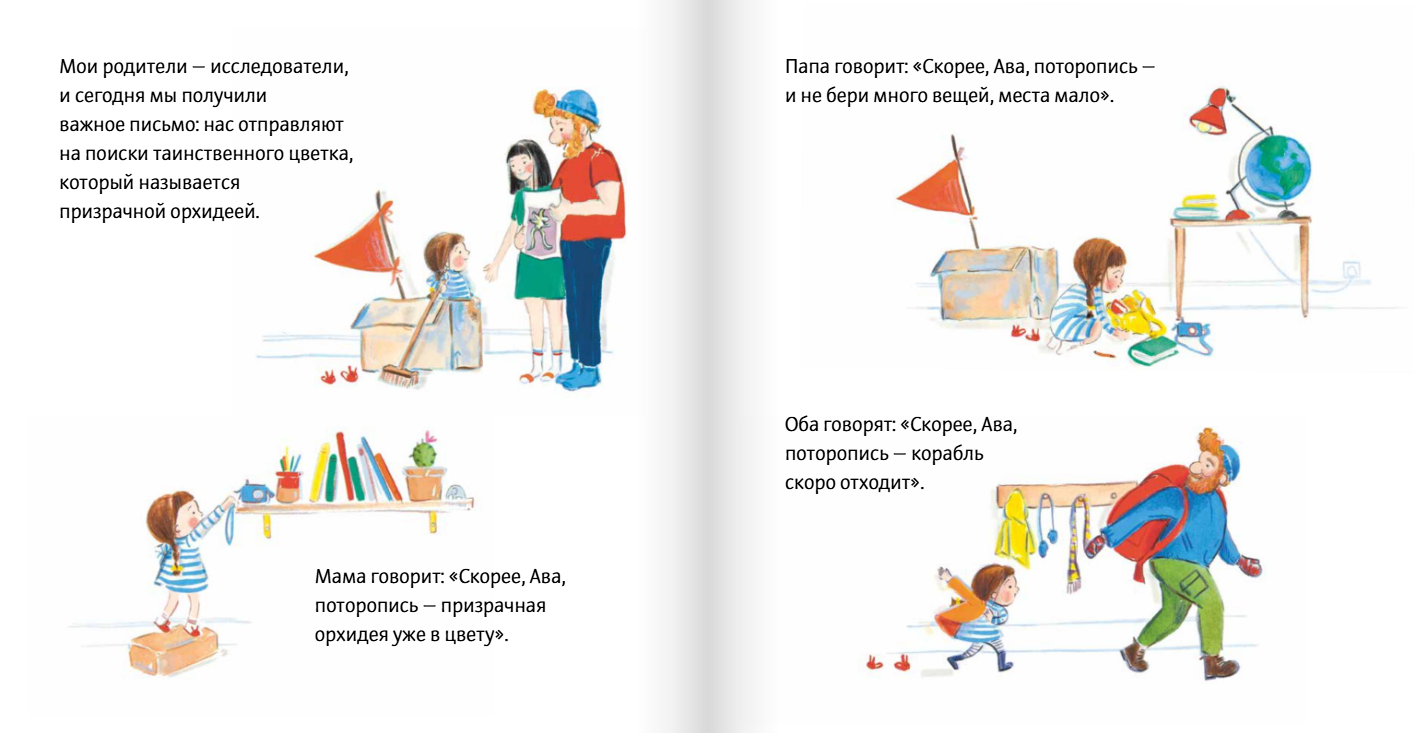 Мои родители — исследователи, и сегодня мы получили важное письмо: нас отправляют на поиски таинственного цветка, который называется призрачной орхидеей.

Мама говорит: «Скорее, Ава, поторопись — призрачная орхидея уже в цвету».

Папа говорит: «Скорее, Ава, поторопись — и не бери много вещей, места мало».

Оба говорят: «Скорее, Ава, поторопись — корабль скоро отходит».